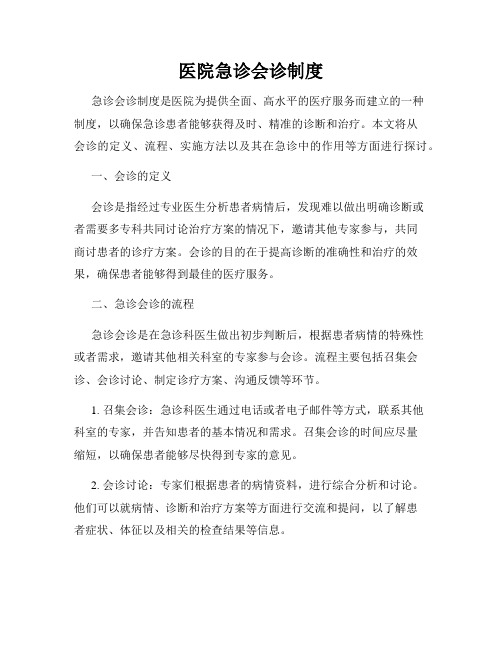 医院急诊会诊制度

急诊会诊制度是医院为提供全面、高水平的医疗服务而建立的一种制度，以确保急诊患者能够获得及时、精准的诊断和治疗。本文将从会诊的定义、流程、实施方法以及其在急诊中的作用等方面进行探讨。

一、会诊的定义

会诊是指经过专业医生分析患者病情后，发现难以做出明确诊断或者需要多专科共同讨论治疗方案的情况下，邀请其他专家参与，共同商讨患者的诊疗方案。会诊的目的在于提高诊断的准确性和治疗的效果，确保患者能够得到最佳的医疗服务。

二、急诊会诊的流程

急诊会诊是在急诊科医生做出初步判断后，根据患者病情的特殊性或者需求，邀请其他相关科室的专家参与会诊。流程主要包括召集会诊、会诊讨论、制定诊疗方案、沟通反馈等环节。

1. 召集会诊：急诊科医生通过电话或者电子邮件等方式，联系其他科室的专家，并告知患者的基本情况和需求。召集会诊的时间应尽量缩短，以确保患者能够尽快得到专家的意见。

2. 会诊讨论：专家们根据患者的病情资料，进行综合分析和讨论。他们可以就病情、诊断和治疗方案等方面进行交流和提问，以了解患者症状、体征以及相关的检查结果等信息。